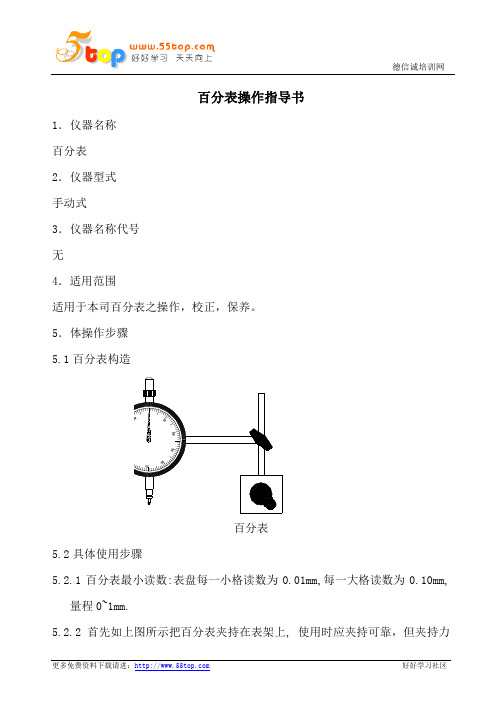 5top www.55top.com 好好学习 天天向上

德信诚培训网

百分表操作指导书

1. 仪器名称

百分表

2. 仪器型式

手动式

3. 仪器名称代号

无

4. 适用范围

适用于本司百分表之操作，校正，保养。

5. 体操作步骤

5.1 百分表构造

百分表

5.2 具体使用步骤

5.2.1 百分表最小读数:表盘每一小格读数为 0.01mm,每一大格读数为 0.10mm,量程 0~1mm.

5.2.2 首先如上图所示把百分表夹持在表架上, 使用时应夹持可靠，但夹持力

更多免费资料下载请进：http://www.55top.com

好好学习社区